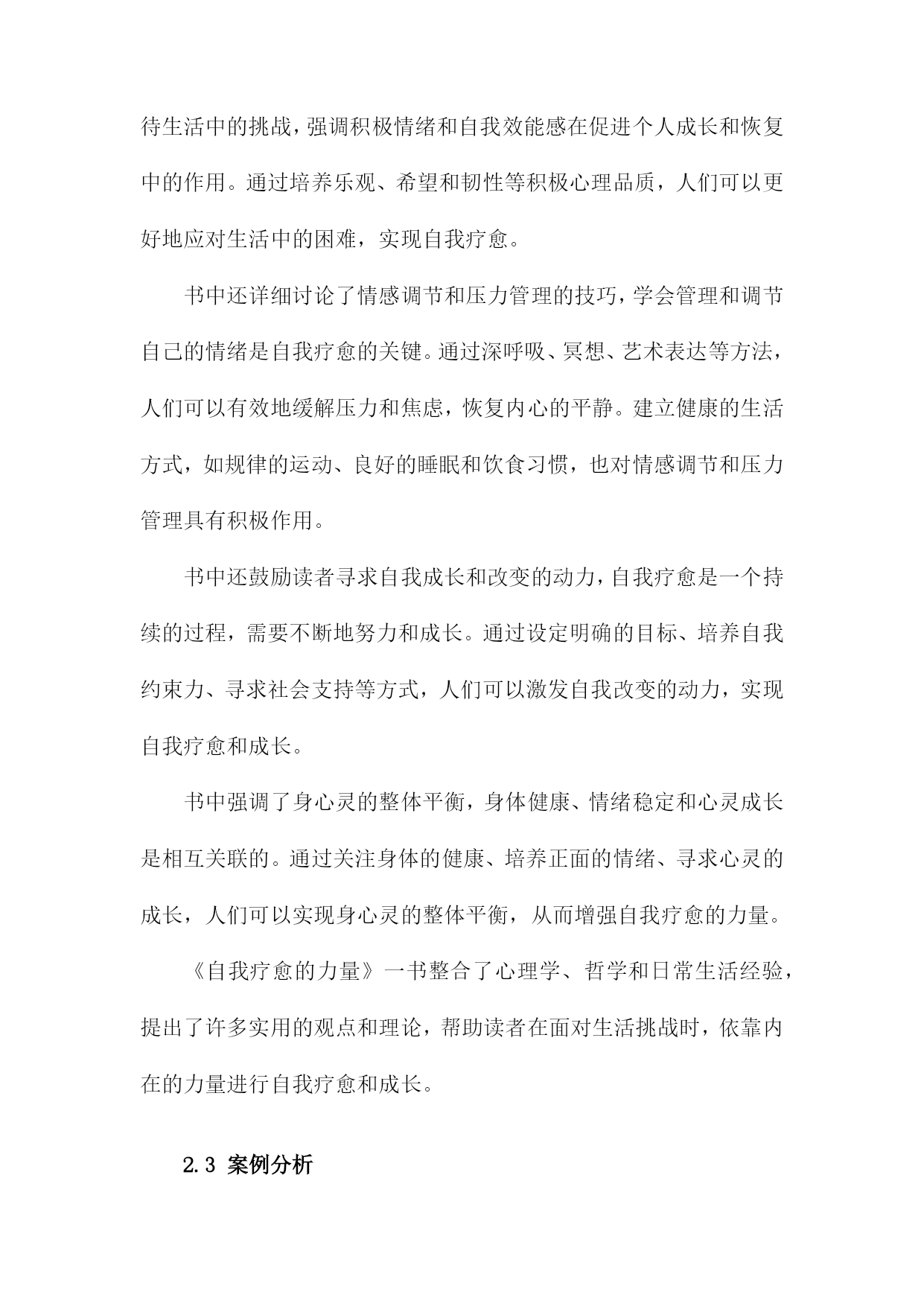 待生活中的挑战，强调积极情绪和自我效能感在促进个人成长和恢复中的作用。通过培养乐观、希望和韧性等积极心理品质，人们可以更好地应对生活中的困难，实现自我疗愈。

书中还详细讨论了情感调节和压力管理的技巧，学会管理和调节自己的情绪是自我疗愈的关键。通过深呼吸、冥想、艺术表达等方法，人们可以有效地缓解压力和焦虑，恢复内心的平静。建立健康的生活方式，如规律的运动、良好的睡眠和饮食习惯，也对情感调节和压力管理具有积极作用。

书中还鼓励读者寻求自我成长和改变的动力，自我疗愈是一个持续的过程，需要不断地努力和成长。通过设定明确的目标、培养自我约束力、寻求社会支持等方式，人们可以激发自我改变的动力，实现自我疗愈和成长。

书中强调了身心灵的整体平衡，身体健康、情绪稳定和心灵成长是相互关联的。通过关注身体的健康、培养正面的情绪、寻求心灵的成长，人们可以实现身心灵的整体平衡，从而增强自我疗愈的力量。

《自我疗愈的力量》一书整合了心理学、哲学和日常生活经验，提出了许多实用的观点和理论，帮助读者在面对生活挑战时，依靠内在的力量进行自我疗愈和成长。

2.3 案例分析